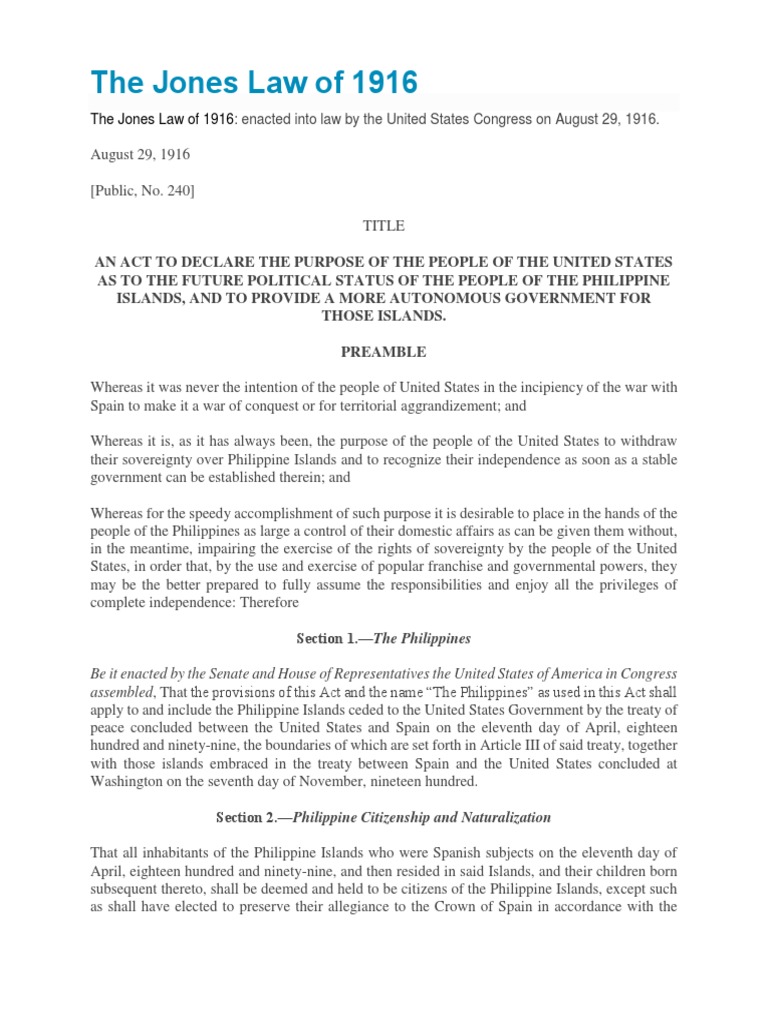 The Jones Law of 1916

The Jones Law of 1916: enacted into law by the United States Congress on August 29, 1916.

August 29, 1916

[Public, No. 240]

TITLE

AN ACT TO DECLARE THE PURPOSE OF THE PEOPLE OF THE UNITED STATES AS TO THE FUTURE POLITICAL STATUS OF THE PEOPLE OF THE PHILIPPINE ISLANDS, AND TO PROVIDE A MORE AUTONOMOUS GOVERNMENT FOR THOSE ISLANDS.

PREAMBLE

Whereas it was never the intention of the people of United States in the incipiency of the war with Spain to make it a war of conquest or for territorial aggrandizement; and

Whereas it is, as it has always been, the purpose of the people of the United States to withdraw their sovereignty over Philippine Islands and to recognize their independence as soon as a stable government can be established therein; and

Whereas for the speedy accomplishment of such purpose it is desirable to place in the hands of the people of the Philippines as large a control of their domestic affairs as can be given them without, in the meantime, impairing the exercise of the rights of sovereignty by the people of the United States, in order that, by the use and exercise of popular franchise and governmental powers, they may be the better prepared to fully assume the responsibilities and enjoy all the privileges of complete independence: Therefore

Section 1.—The Philippines

Be it enacted by the Senate and House of Representatives the United States of America in Congress assembled, That the provisions of this Act and the name "The Philippines" as used in this Act shall apply to and include the Philippine Islands ceded to the United States Government by the treaty of peace concluded between the United States and Spain on the eleventh day of April, eighteen hundred and ninety-nine, the boundaries of which are set forth in Article III of said treaty, together with those islands embraced in the treaty between Spain and the United States concluded at Washington on the seventh day of November, nineteen hundred.

Section 2.—Philippine Citizenship and Naturalization

That all inhabitants of the Philippine Islands who were Spanish subjects on the eleventh day of April, eighteen hundred and ninety-nine, and then resided in said Islands, and their children born subsequent thereto, shall be deemed and held to be citizens of the Philippine Islands, except such as shall have elected to preserve their allegiance to the Crown of Spain in accordance with the